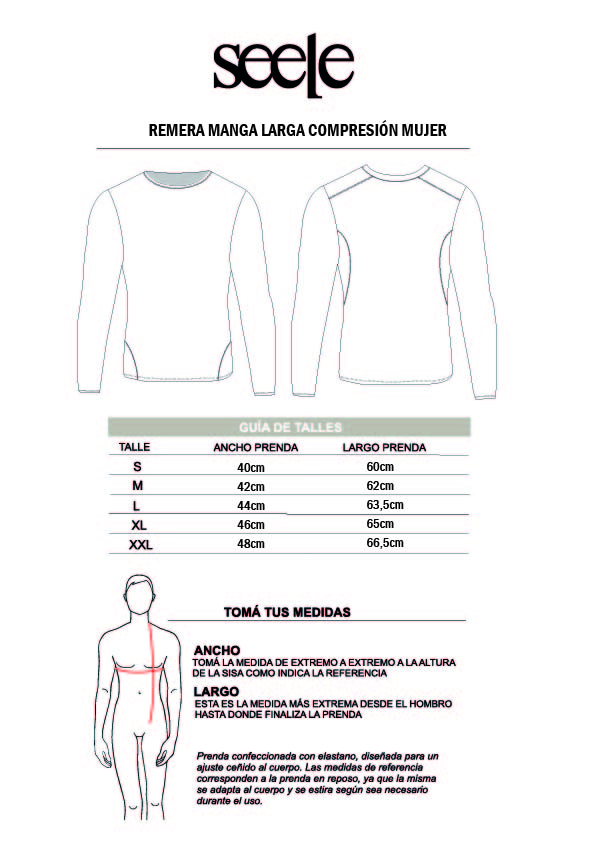 seele

REMERA MANGA LARGA COMPRESIÓN MUJER

GUÍA DE TALLES

| TALLE | ANCHO PRENDA | LARGO PRENDA |
|---|---|---|
| S | 40cm | 60cm |
| M | 42cm | 62cm |
| L | 44cm | 63,5cm |
| XL | 46cm | 65cm |
| XXL | 48cm | 66,5cm |

TOMÁ TUS MEDIDAS

ANCHO
TOMÁ LA MEDIDA DE EXTREMO A EXTREMO A LA ALTURA DE LA SISA COMO INDICA LA REFERENCIA

LARGO
ESTA ES LA MEDIDA MÁS EXTREMA DESDE EL HOMBRO HASTA DONDE FINALIZA LA PRENDA

Prenda confeccionada con elastano, diseñada para un ajuste ceñido al cuerpo. Las medidas de referencia corresponden a la prenda en reposo, ya que la misma se adapta al cuerpo y se estira según sea necesario durante el uso.